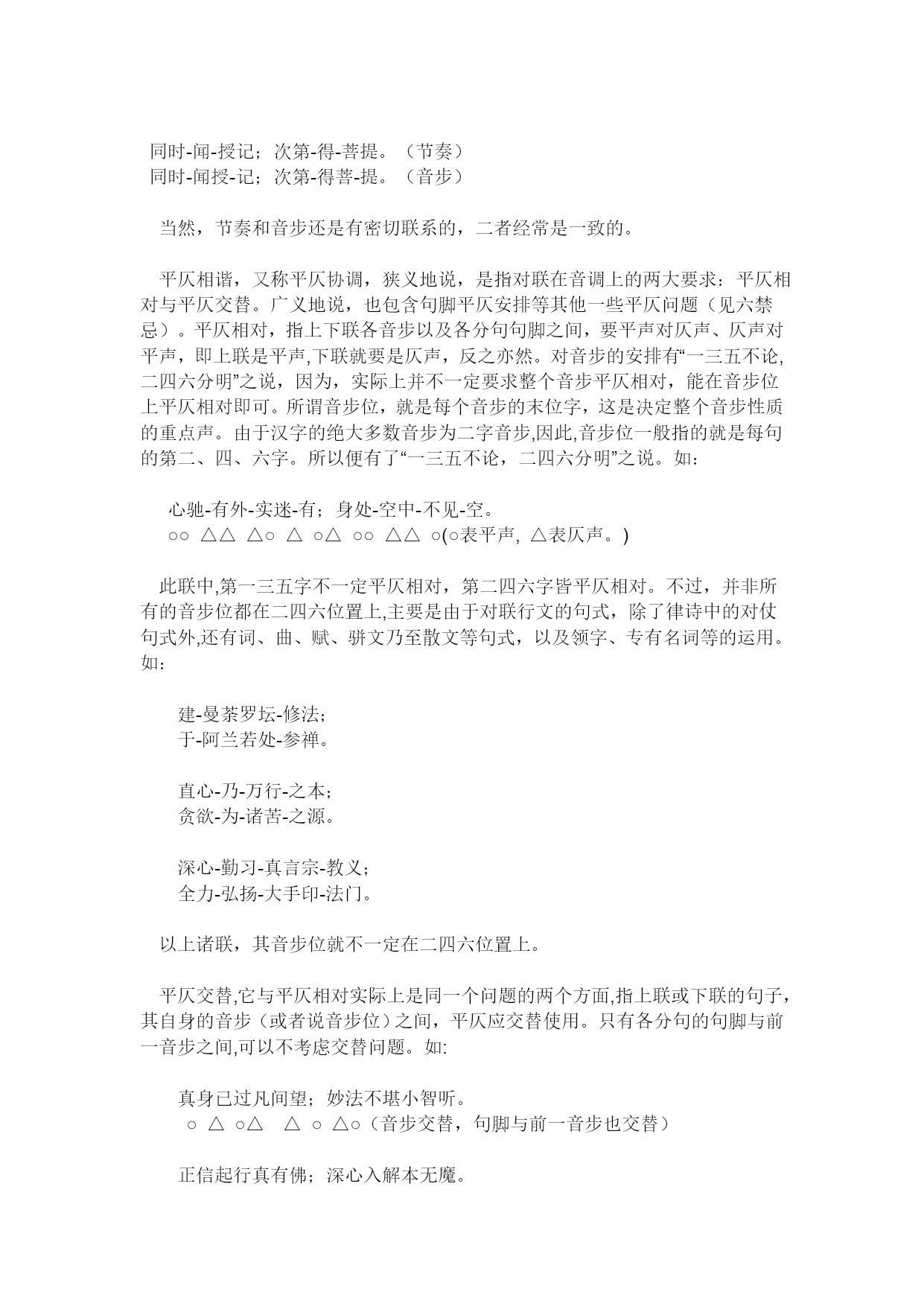 同时-闻-授记；次第-得-菩提。（节奏）
同时-闻授-记；次第-得菩-提。（音步）

当然，节奏和音步还是有密切联系的，二者经常是一致的。

平仄相谐，又称平仄协调，狭义地说，是指对联在音调上的两大要求：平仄相对与平仄交替。广义地说，也包含句脚平仄安排等其他一些平仄问题（见六禁忌）。平仄相对，指上下联各音步以及各分句句脚之间，要平声对仄声、仄声对平声，即上联是平声,下联就要是仄声，反之亦然。对音步的安排有“一三五不论,二四六分明”之说，因为，实际上并不一定要求整个音步平仄相对，能在音步位上平仄相对即可。所谓音步位，就是每个音步的末位字，这是决定整个音步性质的重点声。由于汉字的绝大多数音步为二字音步,因此,音步位一般指的就是每句的第二、四、六字。所以便有了“一三五不论，二四六分明”之说。如：

心驰-有外-实迷-有；身处-空中-不见-空。
○○ △△ △○ △ ○△ ○○ △△ ○(○表平声, △表仄声。)

此联中,第一三五字不一定平仄相对，第二四六字皆平仄相对。不过，并非所有的音步位都在二四六位置上,主要是由于对联行文的句式，除了律诗中的对仗句式外,还有词、曲、赋、骈文乃至散文等句式，以及领字、专有名词等的运用。如：

建-曼荼罗坛-修法；
于-阿兰若处-参禅。

直心-乃-万行-之本；
贪欲-为-诸苦-之源。

深心-勤习-真言宗-教义；
全力-弘扬-大手印-法门。

以上诸联，其音步位就不一定在二四六位置上。

平仄交替,它与平仄相对实际上是同一个问题的两个方面,指上联或下联的句子，其自身的音步（或者说音步位）之间，平仄应交替使用。只有各分句的句脚与前一音步之间,可以不考虑交替问题。如:

真身已过凡间望；妙法不堪小智听。
○ △ ○△ △ ○ △○（音步交替，句脚与前一音步也交替）

正信起行真有佛；深心入解本无魔。